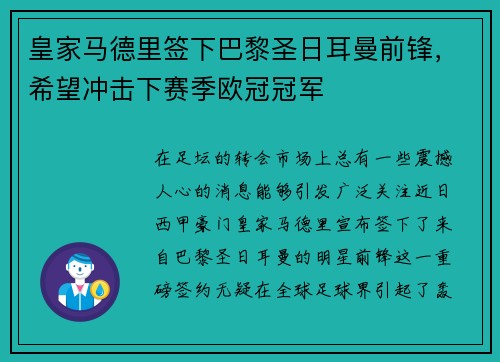 皇家马德里签下巴黎圣日耳曼前锋，希望冲击下赛季欧冠冠军

在足坛的转会市场上总有一些震撼人心的消息能够引发广泛关注近日西甲豪门皇家马德里宣布签下了来自巴黎圣日耳曼的明星前锋这一重磅签约无疑在全球足球界引起了轰